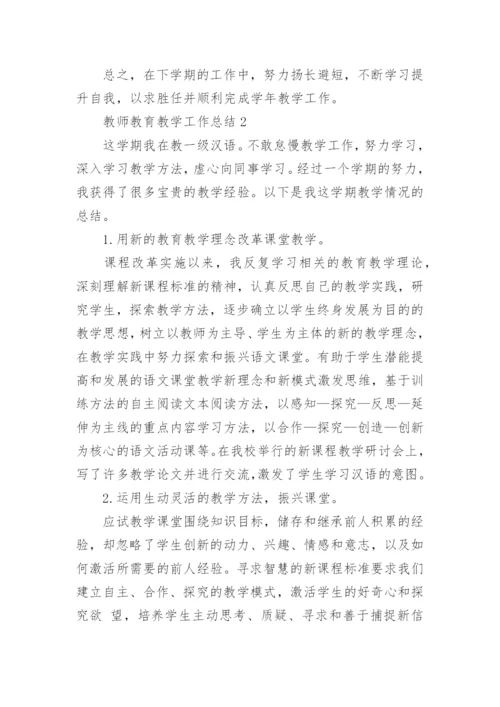 总之，在下学期的工作中，努力扬长避短，不断学习提升自我，以求胜任并顺利完成学年教学工作。

教师教育教学工作总结 2

这学期我在教一级汉语。不敢怠慢教学工作，努力学习，深入学习教学方法，虚心向同事学习。经过一个学期的努力，我获得了很多宝贵的教学经验。以下是我这学期教学情况的总结。

1.用新的教育教学理念改革课堂教学。

课程改革实施以来，我反复学习相关的教育教学理论，深刻理解新课程标准的精神，认真反思自己的教学实践，研究学生，探索教学方法，逐步确立以学生终身发展为目的的教学思想，树立以教师为主导、学生为主体的新的教学理念，在教学实践中努力探索和振兴语文课堂。有助于学生潜能提高和发展的语文课堂教学新理念和新模式激发思维，基于训练方法的自主阅读文本阅读方法，以感知—探究—反思—延伸为主线的重点内容学习方法，以合作—探究—创造—创新为核心的语文活动课等。在我校举行的新课程教学研讨会上，写了许多教学论文并进行交流，激发了学生学习汉语的意图。

2.运用生动灵活的教学方法，振兴课堂。

应试教学课堂围绕知识目标，储存和继承前人积累的经验，却忽略了学生创新的动力、兴趣、情感和意志，以及如何激活所需要的前人经验。寻求智慧的新课程标准要求我们建立自主、合作、探究的教学模式，激活学生的好奇心和探究欲 望，培养学生主动思考、质疑、寻求和善于捕捉新信